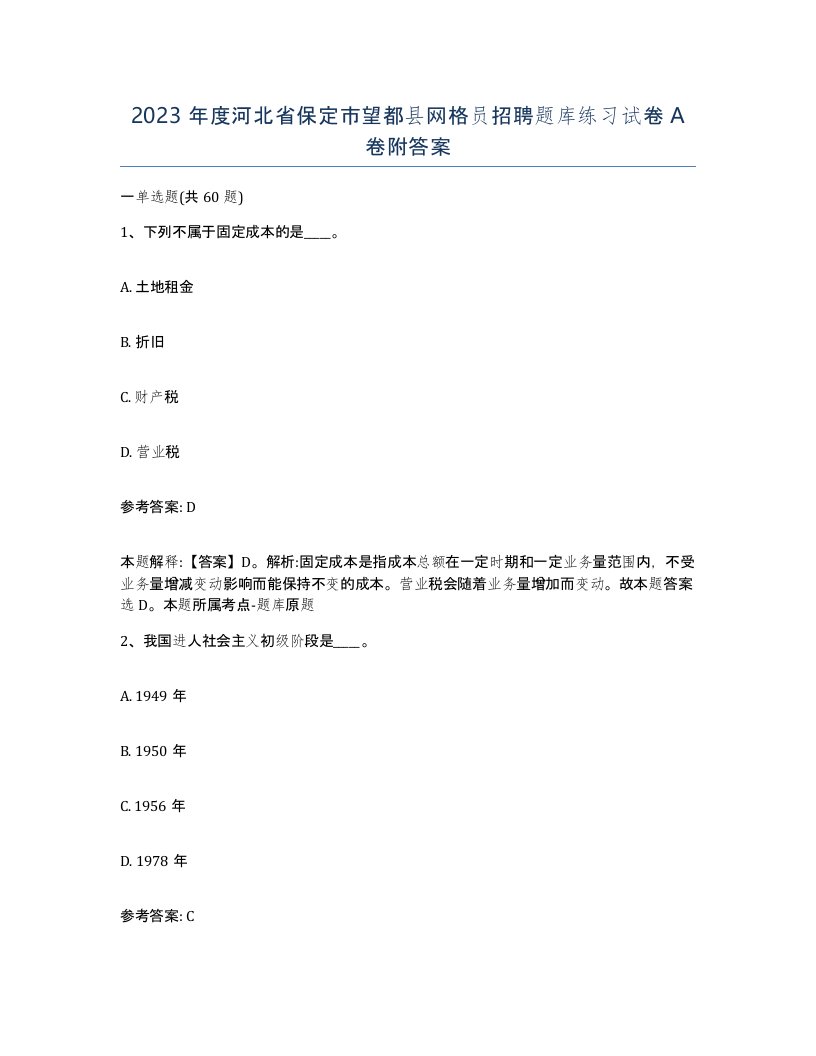 2023 年度河北省保定市望都县网格员招聘题库练习试卷 A 卷附答案

一单选题(共 60 题)

1、下列不属于固定成本的是____。

A. 土地租金

B. 折旧

C. 财产税

D. 营业税

参考答案: D

本题解释:【答案】D。解析:固定成本是指成本总额在一定时期和一定业务量范围内，不受业务量增减变动影响而能保持不变的成本。营业税会随着业务量增加而变动。故本题答案选 D。本题所属考点-题库原题

2、我国进人社会主义初级阶段是____。

A. 1949 年

B. 1950 年

C. 1956 年

D. 1978 年

参考答案: C